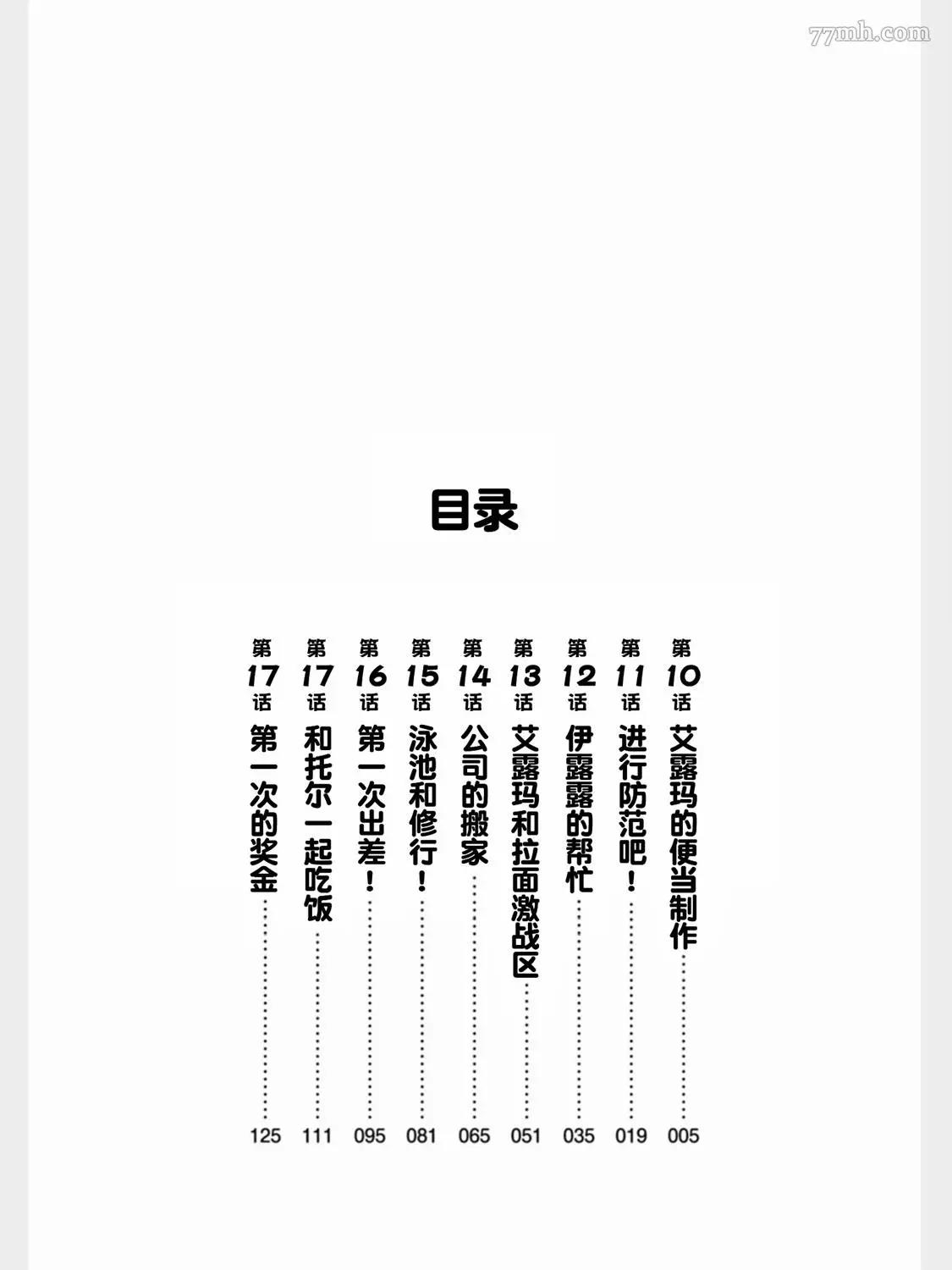 目录

第10话 艾露玛的便当制作 005

第11话 进行防范吧！ 019

第12话 伊露露的帮忙 035

第13话 艾露玛和拉面激战区 051

第14话 公司的搬家 065

第15话 泳池和修行！ 081

第16话 第一次出差！ 095

第17话 和托尔一起吃饭 111

第17话 第一次的奖金 125

77mh.com